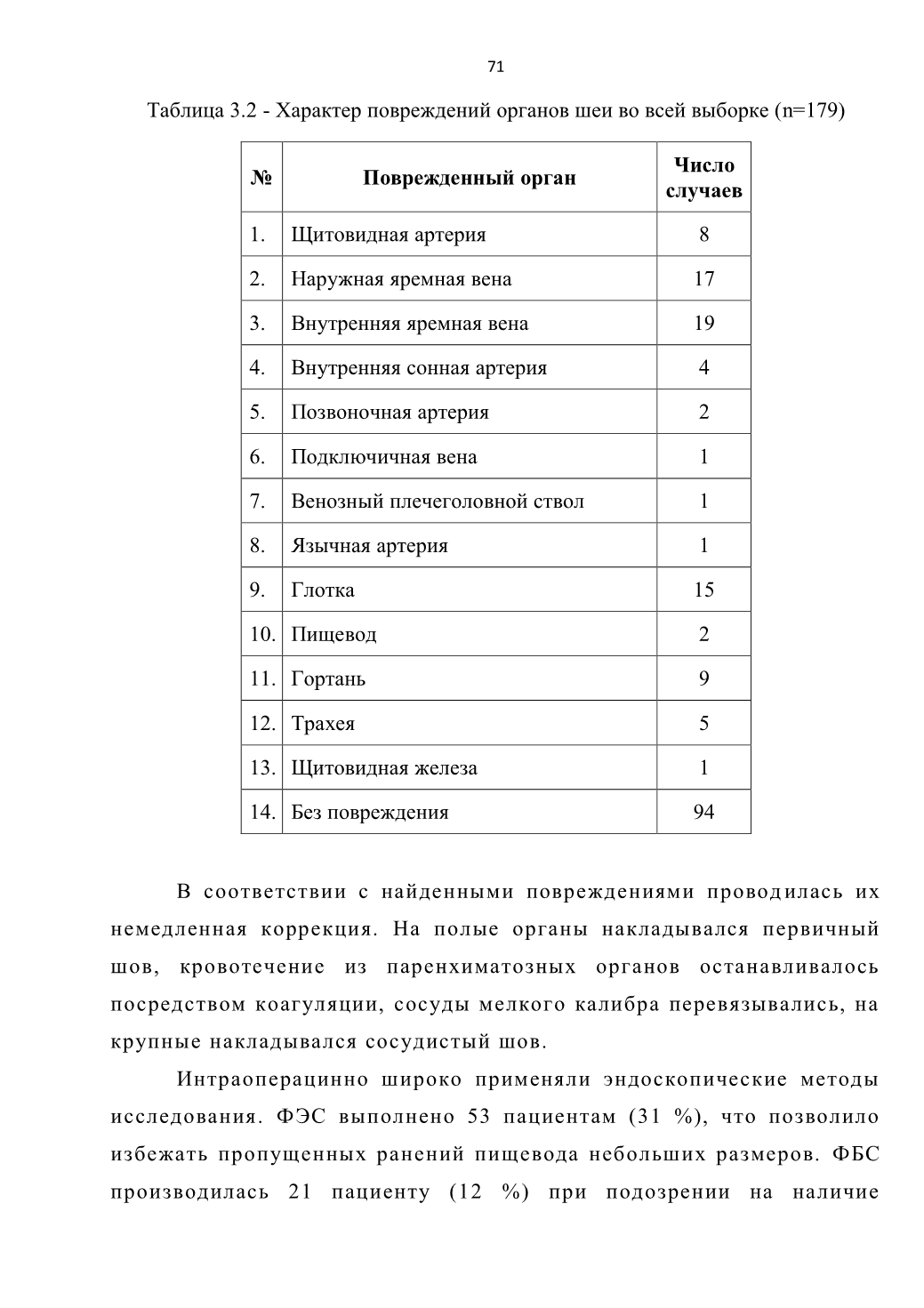 71

Таблица 3.2 - Характер повреждений органов шеи во всей выборке (n=179)

| № | Поврежденный орган | Число случаев |
|---|---|---|
| 1. | Щитовидная артерия | 8 |
| 2. | Наружная яремная вена | 17 |
| 3. | Внутренняя яремная вена | 19 |
| 4. | Внутренняя сонная артерия | 4 |
| 5. | Позвоночная артерия | 2 |
| 6. | Подключичная вена | 1 |
| 7. | Венозный плечеголовной ствол | 1 |
| 8. | Язычная артерия | 1 |
| 9. | Глотка | 15 |
| 10. | Пищевод | 2 |
| 11. | Гортань | 9 |
| 12. | Трахея | 5 |
| 13. | Щитовидная железа | 1 |
| 14. | Без повреждения | 94 |

В соответствии с найденными повреждениями проводилась их немедленная коррекция. На полые органы накладывался первичный шов, кровотечение из паренхиматозных органов останавливалось посредством коагуляции, сосуды мелкого калибра перевязывались, на крупные накладывался сосудистый шов.

Интраоперацинно широко применяли эндоскопические методы исследования. ФЭС выполнено 53 пациентам (31 %), что позволило избежать пропущенных ранений пищевода небольших размеров. ФБС производилась 21 пациенту (12 %) при подозрении на наличие